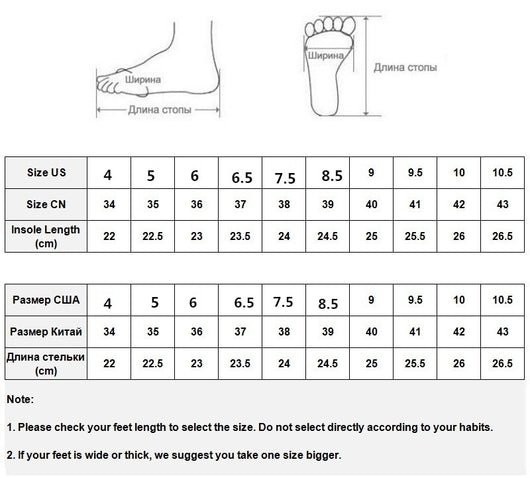 Ширина

Длина стопы

Ширина

Длина стопы

| Size US | 4 | 5 | 6 | 6.5 | 7.5 | 8.5 | 9 | 9.5 | 10 | 10.5 |
|---|---|---|---|---|---|---|---|---|---|---|
| Size CN | 34 | 35 | 36 | 37 | 38 | 39 | 40 | 41 | 42 | 43 |
| Insole Length (cm) | 22 | 22.5 | 23 | 23.5 | 24 | 24.5 | 25 | 25.5 | 26 | 26.5 |

| Размер США | 4 | 5 | 6 | 6.5 | 7.5 | 8.5 | 9 | 9.5 | 10 | 10.5 |
|---|---|---|---|---|---|---|---|---|---|---|
| Размер Китай | 34 | 35 | 36 | 37 | 38 | 39 | 40 | 41 | 42 | 43 |
| Длина стельки (cm) | 22 | 22.5 | 23 | 23.5 | 24 | 24.5 | 25 | 25.5 | 26 | 26.5 |

Note:

1. Please check your feet length to select the size. Do not select directly according to your habits.

2. If your feet is wide or thick, we suggest you take one size bigger.